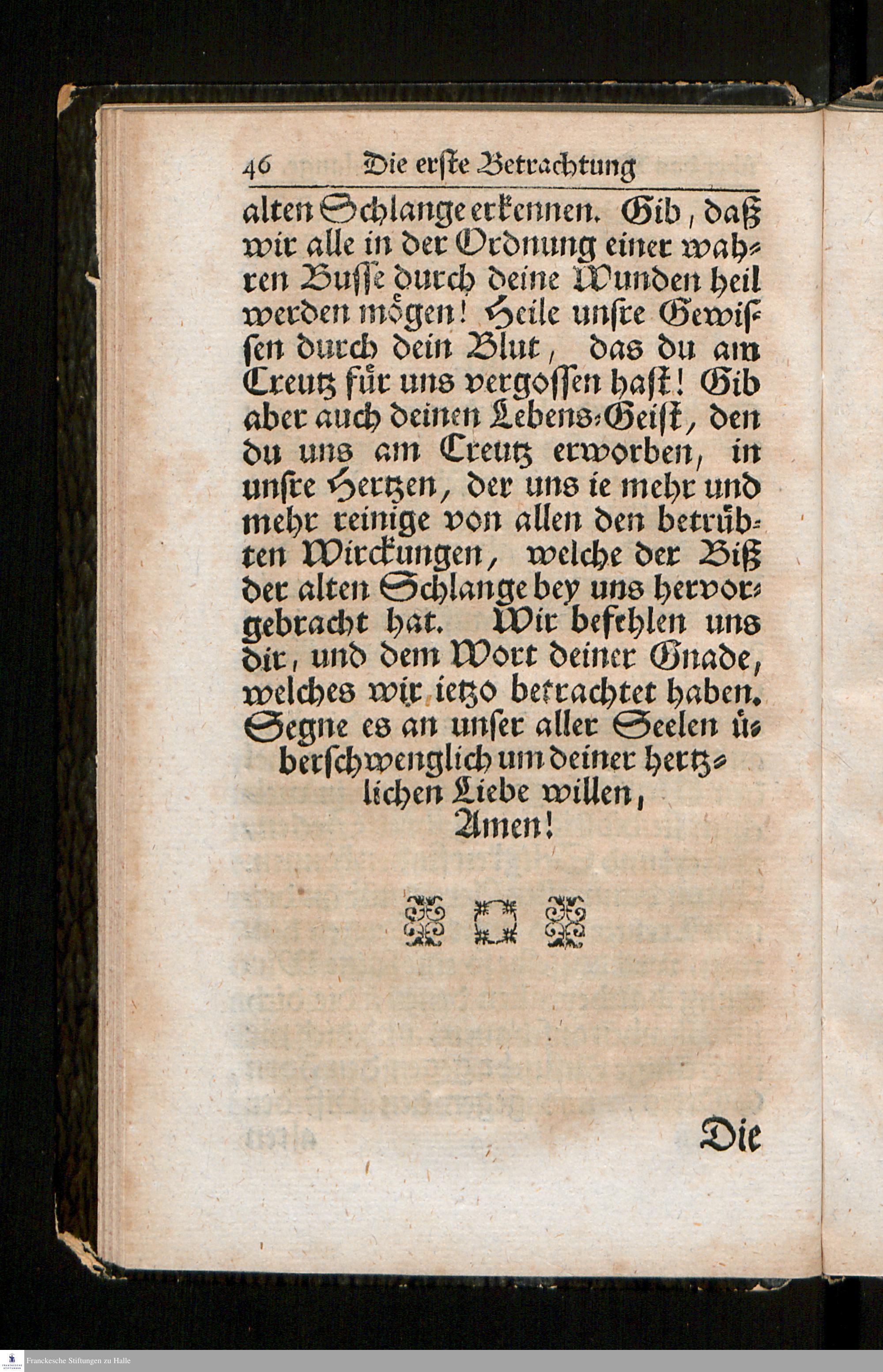 46 Die erste Betrachtung

alten Schlange erkennen. Gib, daß wir alle in der Ordnung einer wahren Busse durch deine Wunden heil werden mögen! Heile unsre Gewissen durch dein Blut, das du am Creutz für uns vergossen hast! Gib aber auch deinen Lebens-Geist, den du uns am Creutz erworben, in unsre Hertzen, der uns ie mehr und mehr reinige von allen den betrübten Wirckungen, welche der Biß der alten Schlange bey uns hervorgebracht hat. Wir befehlen uns dir, und dem Wort deiner Gnade, welches wir ietzo betrachtet haben. Segne es an unser aller Seelen überschwenglich um deiner hertzlichen Liebe willen, Amen!

Die

Franckesche Stiftungen zu Halle